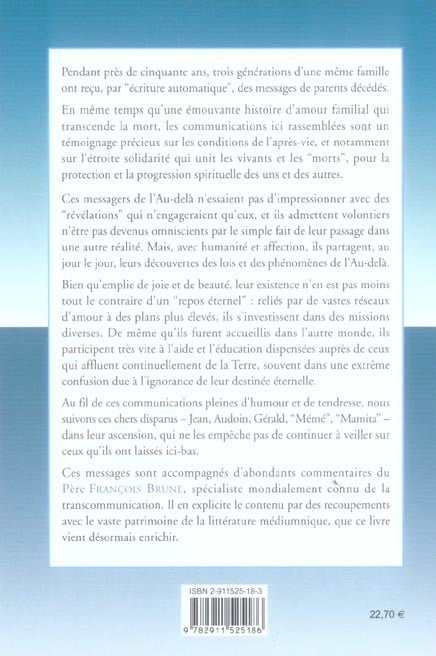 Pendant près de cinquante ans, trois générations d'une même famille ont reçu, par "écriture automatique", des messages de parents décédés.

En même temps qu'une émouvante histoire d'amour familial qui transcende la mort, les communications ici rassemblées sont un témoignage précieux sur les conditions de l'après-vie, et notamment sur l'étroite solidarité qui unit les vivants et les "morts", pour la protection et la progression spirituelle des uns et des autres.

Ces messagers de l'Au-delà n'essaient pas d'impressionner avec des "révélations" qui n'engageraient qu'eux, et ils admettent volontiers n'être pas devenus omniscients par le simple fait de leur passage dans une autre réalité. Mais, avec humanité et affection, ils partagent, au jour le jour, leurs découvertes des lois et des phénomènes de l'Au-delà.

Bien qu'emplie de joie et de beauté, leur existence n'en est pas moins tout le contraire d'un "repos éternel" : reliés par de vastes réseaux d'amour à des plans plus élevés, ils s'investissent dans des missions diverses. De même qu'ils furent accueillis dans l'autre monde, ils participent très vite à l'aide et l'éducation dispensées auprès de ceux qui affluent continuellement de la Terre, souvent dans une extrême confusion due à l'ignorance de leur destinée éternelle.

Au fil de ces communications pleines d'humour et de tendresse, nous suivons ces chers disparus – Jean, Audoin, Gérald, "Mémé", "Mamita" – dans leur ascension, qui ne les empêche pas de continuer à veiller sur ceux qu'ils ont laissés ici-bas.

Ces messages sont accompagnés d'abondants commentaires du Père François Brune, spécialiste mondialement connu de la transcommunication. Il en explicite le contenu par des recoupements avec le vaste patrimoine de la littérature médiumnique, que ce livre vient désormais enrichir.

ISBN 2-911525-18-3

9 782911 525186

22,70 €